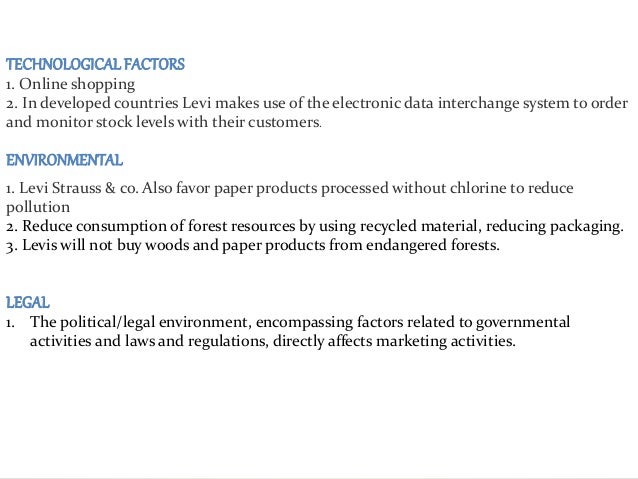 TECHNOLOGICAL FACTORS
1. Online shopping
2. In developed countries Levi makes use of the electronic data interchange system to order and monitor stock levels with their customers.

ENVIRONMENTAL

1. Levi Strauss & co. Also favor paper products processed without chlorine to reduce pollution
2. Reduce consumption of forest resources by using recycled material, reducing packaging.
3. Levis will not buy woods and paper products from endangered forests.

LEGAL
1. The political/legal environment, encompassing factors related to governmental activities and laws and regulations, directly affects marketing activities.